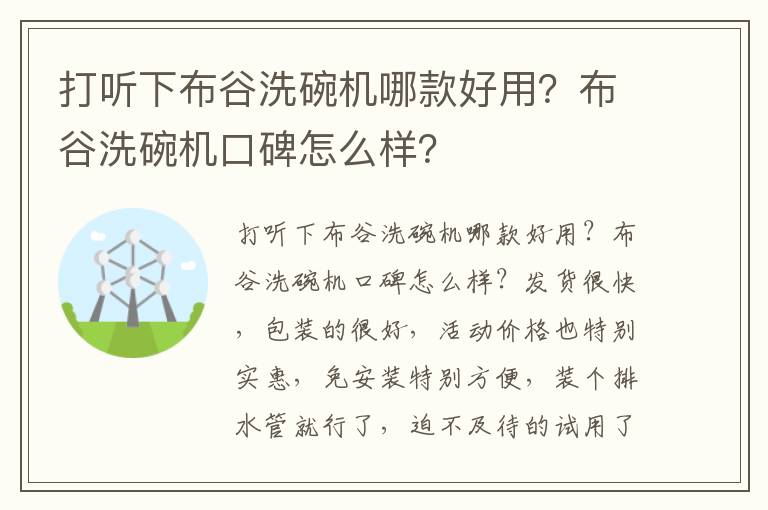 打听下布谷洗碗机哪款好用？布谷洗碗机口碑怎么样？

打听下布谷洗碗机哪款好用？布谷洗碗机口碑怎么样？发货很快，包装的很好，活动价格也特别实惠，免安装特别方便，装个排水管就行了，迫不及待的试用了